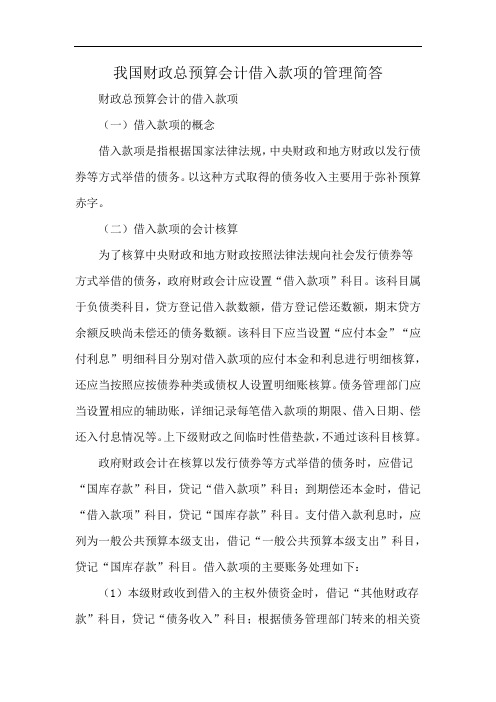 我国财政总预算会计借入款项的管理简答

财政总预算会计的借入款项

（一）借入款项的概念

借入款项是指根据国家法律法规，中央财政和地方财政以发行债券等方式举借的债务。以这种方式取得的债务收入主要用于弥补预算赤字。

（二）借入款项的会计核算

为了核算中央财政和地方财政按照法律法规向社会发行债券等方式举借的债务，政府财政会计应设置“借入款项”科目。该科目属于负债类科目，贷方登记借入款数额，借方登记偿还数额，期末贷方余额反映尚未偿还的债务数额。该科目下应当设置“应付本金”“应付利息”明细科目分别对借入款项的应付本金和利息进行明细核算，还应当按照应按债券种类或债权人设置明细账核算。债务管理部门应当设置相应的辅助账，详细记录每笔借入款项的期限、借入日期、偿还入付息情况等。上下级财政之间临时性借垫款，不通过该科目核算。

政府财政会计在核算以发行债券等方式举借的债务时，应借记“国库存款”科目，贷记“借入款项”科目；到期偿还本金时，借记“借入款项”科目，贷记“国库存款”科目。支付借入款利息时，应列为一般公共预算本级支出，借记“一般公共预算本级支出”科目，贷记“国库存款”科目。借入款项的主要账务处理如下：

（1）本级财政收到借入的主权外债资金时，借记“其他财政存款”科目，贷记“债务收入”科目；根据债务管理部门转来的相关资